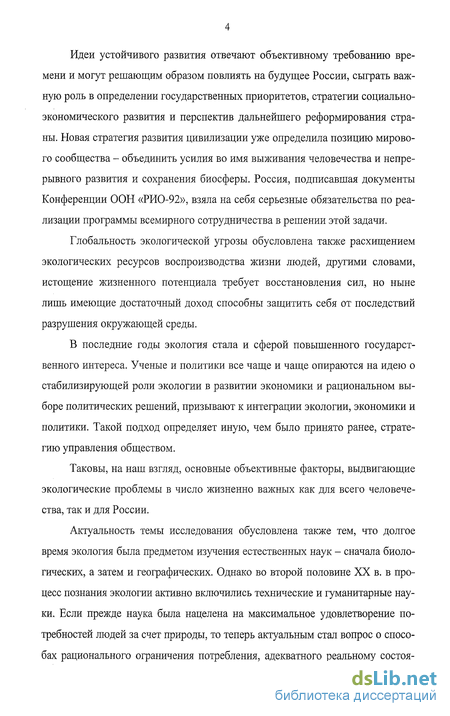 4

Идеи устойчивого развития отвечают объективному требованию времени и могут решающим образом повлиять на будущее России, сыграть важную роль в определении государственных приоритетов, стратегии социально-экономического развития и перспектив дальнейшего реформирования страны. Новая стратегия развития цивилизации уже определила позицию мирового сообщества – объединить усилия во имя выживания человечества и непрерывного развития и сохранения биосферы. Россия, подписавшая документы Конференции ООН «РИО-92», взяла на себя серьезные обязательства по реализации программы всемирного сотрудничества в решении этой задачи.

Глобальность экологической угрозы обусловлена также расхищением экологических ресурсов воспроизводства жизни людей, другими словами, истощение жизненного потенциала требует восстановления сил, но ныне лишь имеющие достаточный доход способны защитить себя от последствий разрушения окружающей среды.

В последние годы экология стала и сферой повышенного государственного интереса. Ученые и политики все чаще и чаще опираются на идею о стабилизирующей роли экологии в развитии экономики и рациональном выборе политических решений, призывают к интеграции экологии, экономики и политики. Такой подход определяет иную, чем было принято ранее, стратегию управления обществом.

Таковы, на наш взгляд, основные объективные факторы, выдвигающие экологические проблемы в число жизненно важных как для всего человечества, так и для России.

Актуальность темы исследования обусловлена также тем, что долгое время экология была предметом изучения естественных наук – сначала биологических, а затем и географических. Однако во второй половине XX в. в процесс познания экологии активно включились технические и гуманитарные науки. Если прежде наука была нацелена на максимальное удовлетворение потребностей людей за счет природы, то теперь актуальным стал вопрос о способах рационального ограничения потребления, адекватного реальному состоя-

dsLib.net
библиотека диссертаций